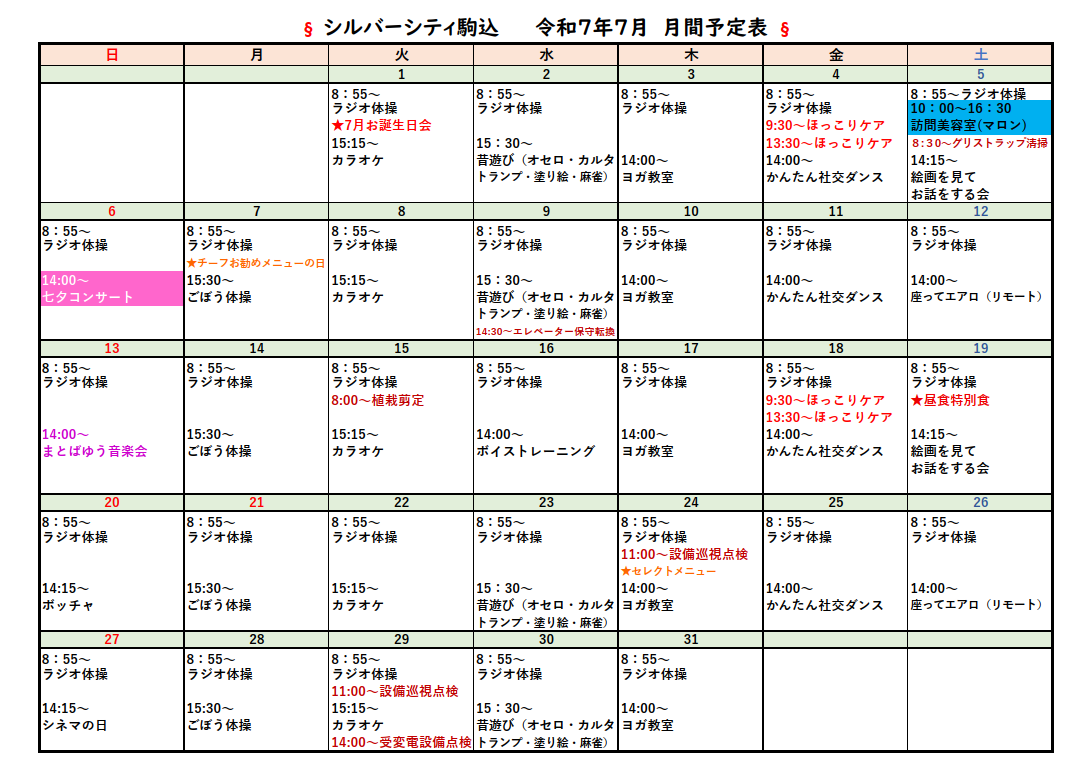 § シルバーシティ駒込　令和7年7月　月間予定表 §

| 日 | 月 | 火 | 水 | 木 | 金 | 土 |
|---|---|---|---|---|---|---|
| | | 1 | 2 | 3 | 4 | 5 |
| | | 8：55～ ラジオ体操 ★7月お誕生日会 15:15～ カラオケ | 8：55～ ラジオ体操 15：30～ 昔遊び（オセロ・カルタ トランプ・塗り絵・麻雀） | 8：55～ ラジオ体操 14:00～ ヨガ教室 | 8：55～ ラジオ体操 9:30～ほっこりケア 13:30～ほっこりケア 14:00～ かんたん社交ダンス | 8：55～ラジオ体操 10：00～16：30 訪問美容室(マロン) 8：30～グリストラップ清掃 14:15～ 絵画を見て お話をする会 |
| 6 | 7 | 8 | 9 | 10 | 11 | 12 |
| 8：55～ ラジオ体操 14:00～ 七夕コンサート | 8：55～ ラジオ体操 ★チーフお勧めメニューの日 15:30～ ごぼう体操 | 8：55～ ラジオ体操 15:15～ カラオケ | 8：55～ ラジオ体操 15：30～ 昔遊び（オセロ・カルタ トランプ・塗り絵・麻雀） 14:30～エレベーター保守転換 | 8：55～ ラジオ体操 14:00～ ヨガ教室 | 8：55～ ラジオ体操 14:00～ かんたん社交ダンス | 8：55～ ラジオ体操 14:00～ 座ってエアロ（リモート） |
| 13 | 14 | 15 | 16 | 17 | 18 | 19 |
| 8：55～ ラジオ体操 14:00～ まとばゆう音楽会 | 8：55～ ラジオ体操 15:30～ ごぼう体操 | 8：55～ ラジオ体操 8:00～植栽剪定 15:15～ カラオケ | 8：55～ ラジオ体操 14:00～ ボイストレーニング | 8：55～ ラジオ体操 14:00～ ヨガ教室 | 8：55～ ラジオ体操 9:30～ほっこりケア 13:30～ほっこりケア 14:00～ かんたん社交ダンス | 8：55～ ラジオ体操 ★昼食特別食 14:15～ 絵画を見て お話をする会 |
| 20 | 21 | 22 | 23 | 24 | 25 | 26 |
| 8：55～ ラジオ体操 14:15～ ボッチャ | 8：55～ ラジオ体操 15:30～ ごぼう体操 | 8：55～ ラジオ体操 15:15～ カラオケ | 8：55～ ラジオ体操 15：30～ 昔遊び（オセロ・カルタ トランプ・塗り絵・麻雀） | 8：55～ ラジオ体操 11:00～設備巡視点検 ★セレクトメニュー 14:00～ ヨガ教室 | 8：55～ ラジオ体操 14:00～ かんたん社交ダンス | 8：55～ ラジオ体操 14:00～ 座ってエアロ（リモート） |
| 27 | 28 | 29 | 30 | 31 | | |
| 8：55～ ラジオ体操 14:15～ シネマの日 | 8：55～ ラジオ体操 15:30～ ごぼう体操 | 8：55～ ラジオ体操 11:00～設備巡視点検 15:15～ カラオケ 14:00～受変電設備点検 | 8：55～ ラジオ体操 15：30～ 昔遊び（オセロ・カルタ トランプ・塗り絵・麻雀） | 8：55～ ラジオ体操 14:00～ ヨガ教室 | | |